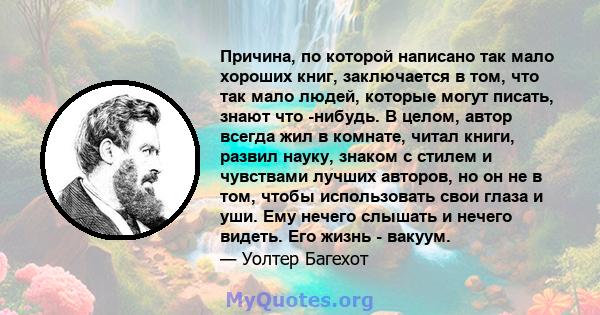 Причина, по которой написано так мало хороших книг, заключается в том, что так мало людей, которые могут писать, знают что -нибудь. В целом, автор всегда жил в комнате, читал книги, развил науку, знаком с стилем и чувствами лучших авторов, но он не в том, чтобы использовать свои глаза и уши. Ему нечего слышать и нечего видеть. Его жизнь - вакуум.
— Уолтер Багехот

MyQuotes.org